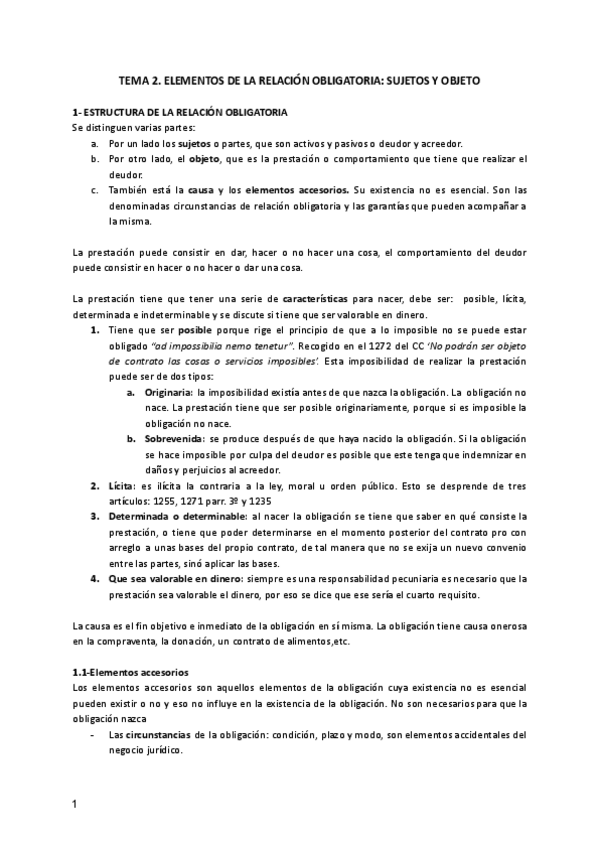 TEMA 2. ELEMENTOS DE LA RELACIÓN OBLIGATORIA: SUJETOS Y OBJETO

1- ESTRUCTURA DE LA RELACIÓN OBLIGATORIA
Se distinguen varias partes:
a. Por un lado los sujetos o partes, que son activos y pasivos o deudor y acreedor.
b. Por otro lado, el objeto, que es la prestación o comportamiento que tiene que realizar el deudor.
c. También está la causa y los elementos accesorios. Su existencia no es esencial. Son las denominadas circunstancias de relación obligatoria y las garantías que pueden acompañar a la misma.

La prestación puede consistir en dar, hacer o no hacer una cosa, el comportamiento del deudor puede consistir en hacer o no hacer o dar una cosa.

La prestación tiene que tener una serie de características para nacer, debe ser: posible, lícita, determinada e indeterminable y se discute si tiene que ser valorable en dinero.
1. Tiene que ser posible porque rige el principio de que a lo imposible no se puede estar obligado "ad impossibilia nemo tenetur". Recogido en el 1272 del CC 'No podrán ser objeto de contrato las cosas o servicios imposibles'. Esta imposibilidad de realizar la prestación puede ser de dos tipos:
a. Originaria: la imposibilidad existía antes de que nazca la obligación. La obligación no nace. La prestación tiene que ser posible originariamente, porque si es imposible la obligación no nace.
b. Sobrevenida: se produce después de que haya nacido la obligación. Si la obligación se hace imposible por culpa del deudor es posible que este tenga que indemnizar en daños y perjuicios al acreedor.
2. Lícita: es ilícita la contraria a la ley, moral u orden público. Esto se desprende de tres artículos: 1255, 1271 parr. 3º y 1235
3. Determinada o determinable: al nacer la obligación se tiene que saber en qué consiste la prestación, o tiene que poder determinarse en el momento posterior del contrato pro con arreglo a unas bases del propio contrato, de tal manera que no se exija un nuevo convenio entre las partes, sinó aplicar las bases.
4. Que sea valorable en dinero: siempre es una responsabilidad pecuniaria es necesario que la prestación sea valorable el dinero, por eso se dice que ese sería el cuarto requisito.

La causa es el fin objetivo e inmediato de la obligación en sí misma. La obligación tiene causa onerosa en la compraventa, la donación, un contrato de alimentos,etc.

1.1-Elementos accesorios
Los elementos accesorios son aquellos elementos de la obligación cuya existencia no es esencial pueden existir o no y eso no influye en la existencia de la obligación. No son necesarios para que la obligación nazca
- Las circunstancias de la obligación: condición, plazo y modo, son elementos accidentales del negocio jurídico.

1